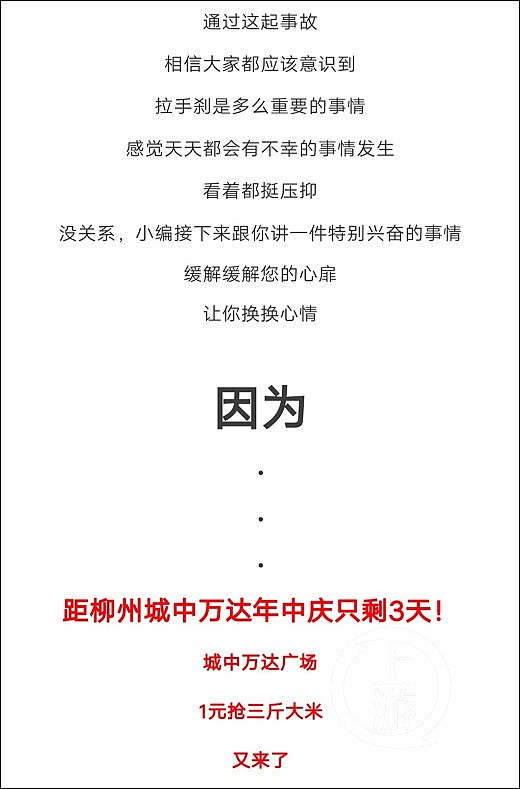 通过这起事故

相信大家都应该意识到

拉手刹是多么重要的事情

感觉天天都会有不幸的事情发生

看着都挺压抑

没关系，小编接下来跟你讲一件特别兴奋的事情

缓解缓解您的心扉

让你换换心情

因为

·

·

·

距柳州城中万达年中庆只剩3天！

城中万达广场

1元抢三斤大米

又来了

上游